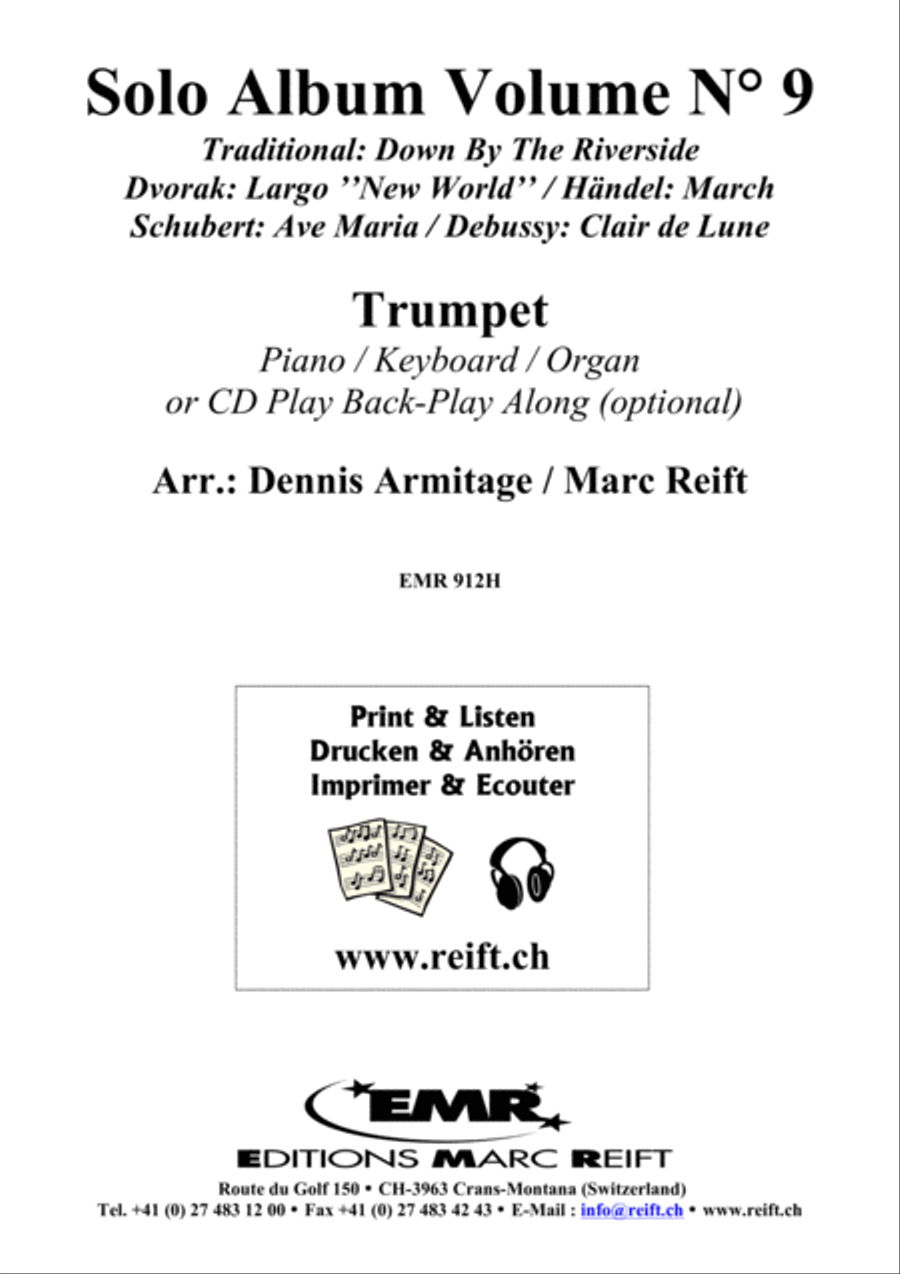 Solo Album Volume N° 9
Traditional: Down By The Riverside
Dvorak: Largo ''New World'' / Händel: March
Schubert: Ave Maria / Debussy: Clair de Lune

Trumpet
Piano / Keyboard / Organ
or CD Play Back-Play Along (optional)

Arr.: Dennis Armitage / Marc Reift

EMR 912H

Print & Listen
Drucken & Anhören
Imprimer & Ecouter

www.reift.ch

EMR
EDITIONS MARC REIFT
Route du Golf 150 • CH-3963 Crans-Montana (Switzerland)
Tel. +41 (0) 27 483 12 00 • Fax +41 (0) 27 483 42 43 • E-Mail : info@reift.ch • www.reift.ch